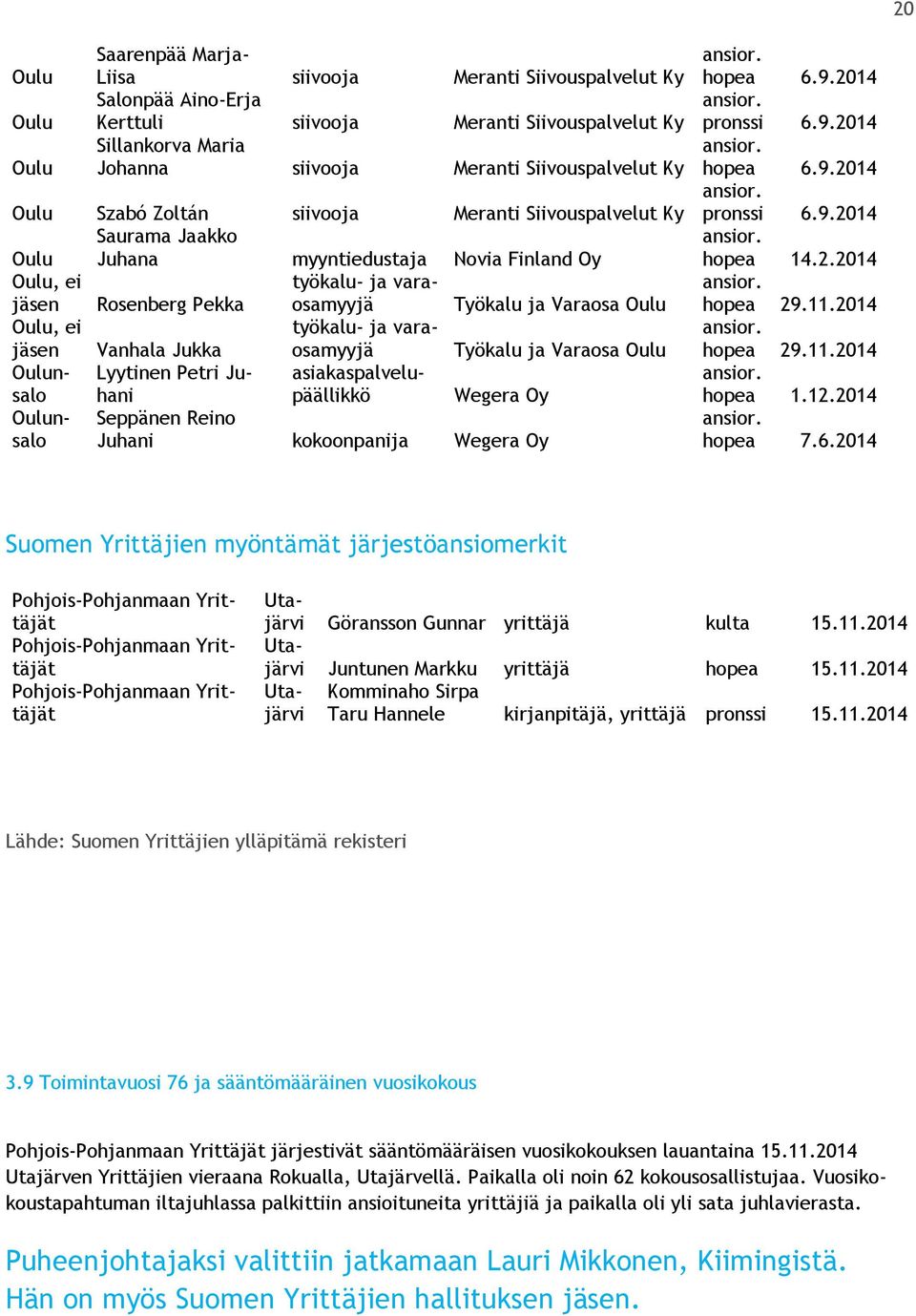 20

| | | | | | |
|---|---|---|---|---|---|
| Oulu | Saarenpää Marja-Liisa | siivooja | Meranti Siivouspalvelut Ky | ansior. hopea | 6.9.2014 |
| Oulu | Salonpää Aino-Erja Kerttuli | siivooja | Meranti Siivouspalvelut Ky | ansior. pronssi | 6.9.2014 |
| Oulu | Sillankorva Maria Johanna | siivooja | Meranti Siivouspalvelut Ky | ansior. hopea | 6.9.2014 |
| Oulu | Szabó Zoltán | siivooja | Meranti Siivouspalvelut Ky | ansior. pronssi | 6.9.2014 |
| Oulu | Saurama Jaakko Juhana | myyntiedustaja | Novia Finland Oy | ansior. hopea | 14.2.2014 |
| Oulu, ei jäsen | Rosenberg Pekka | työkalu- ja varaosamyyjä | Työkalu ja Varaosa Oulu | ansior. hopea | 29.11.2014 |
| Oulu, ei jäsen | Vanhala Jukka | työkalu- ja varaosamyyjä | Työkalu ja Varaosa Oulu | ansior. hopea | 29.11.2014 |
| Oulunsalo | Lyytinen Petri Juhani | asiakaspalvelupäällikkö | Wegera Oy | ansior. hopea | 1.12.2014 |
| Oulunsalo | Seppänen Reino Juhani | kokoonpanija | Wegera Oy | ansior. hopea | 7.6.2014 |

Suomen Yrittäjien myöntämät järjestöansiomerkit

| | | | | | |
|---|---|---|---|---|---|
| Pohjois-Pohjanmaan Yrittäjät | Utajärvi | Göransson Gunnar | yrittäjä | kulta | 15.11.2014 |
| Pohjois-Pohjanmaan Yrittäjät | Utajärvi | Juntunen Markku | yrittäjä | hopea | 15.11.2014 |
| Pohjois-Pohjanmaan Yrittäjät | Utajärvi | Komminaho Sirpa Taru Hannele | kirjanpitäjä, yrittäjä | pronssi | 15.11.2014 |

Lähde: Suomen Yrittäjien ylläpitämä rekisteri

3.9 Toimintavuosi 76 ja sääntömääräinen vuosikokous

Pohjois-Pohjanmaan Yrittäjät järjestivät sääntömääräisen vuosikokouksen lauantaina 15.11.2014 Utajärven Yrittäjien vieraana Rokualla, Utajärvellä. Paikalla oli noin 62 kokousosallistujaa. Vuosikokoustapahtuman iltajuhlassa palkittiin ansioituneita yrittäjiä ja paikalla oli yli sata juhlavierasta.

Puheenjohtajaksi valittiin jatkamaan Lauri Mikkonen, Kiimingistä. Hän on myös Suomen Yrittäjien hallituksen jäsen.